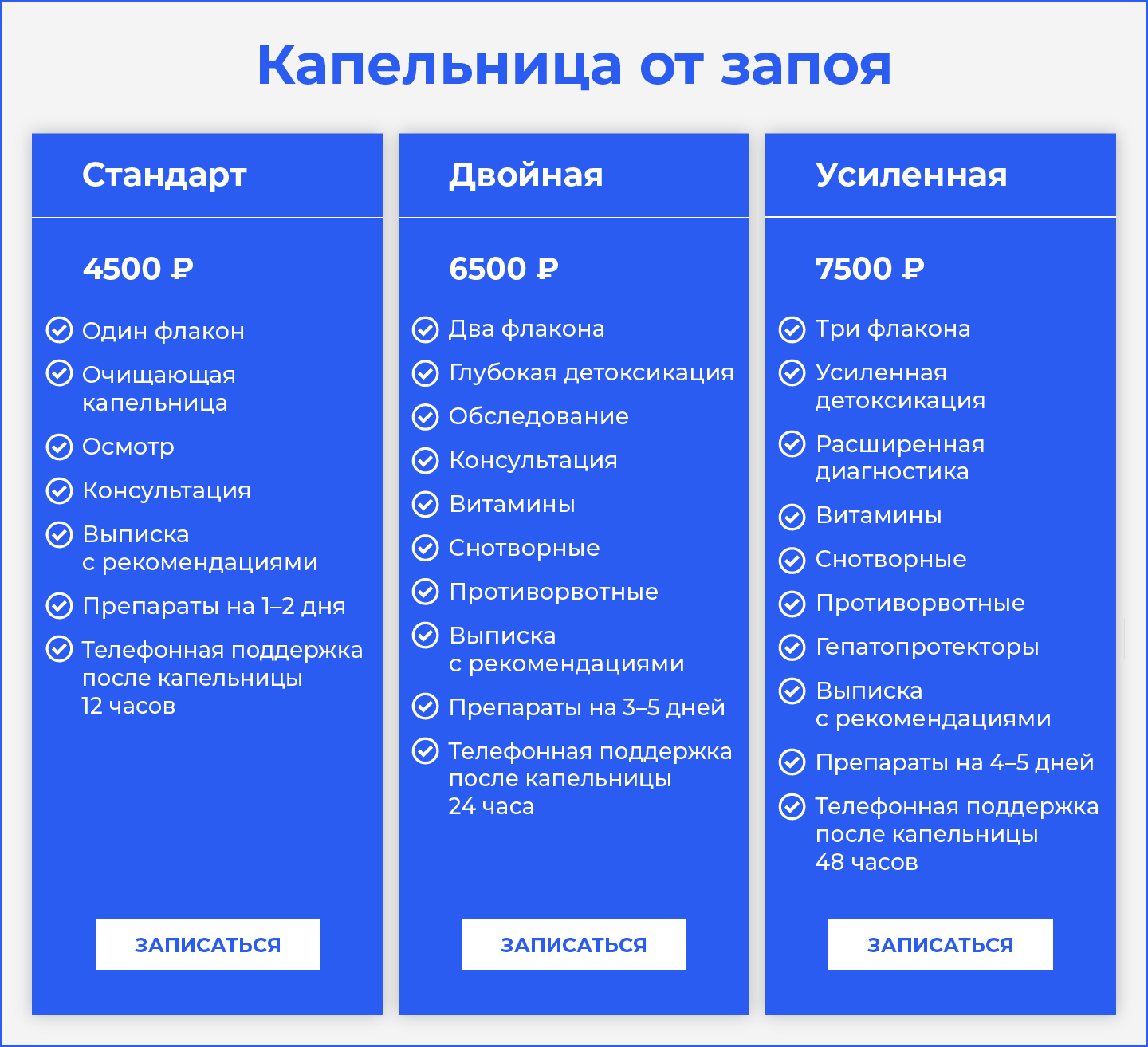 Капельница от запоя

Стандарт

4500 ₽

Один флакон
Очищающая капельница
Осмотр
Консультация
Выписка с рекомендациями
Препараты на 1–2 дня
Телефонная поддержка после капельницы 12 часов

ЗАПИСАТЬСЯ

Двойная

6500 ₽

Два флакона
Глубокая детоксикация
Обследование
Консультация
Витамины
Снотворные
Противорвотные
Выписка с рекомендациями
Препараты на 3–5 дней
Телефонная поддержка после капельницы 24 часа

ЗАПИСАТЬСЯ

Усиленная

7500 ₽

Три флакона
Усиленная детоксикация
Расширенная диагностика
Витамины
Снотворные
Противорвотные
Гепатопротекторы
Выписка с рекомендациями
Препараты на 4–5 дней
Телефонная поддержка после капельницы 48 часов

ЗАПИСАТЬСЯ